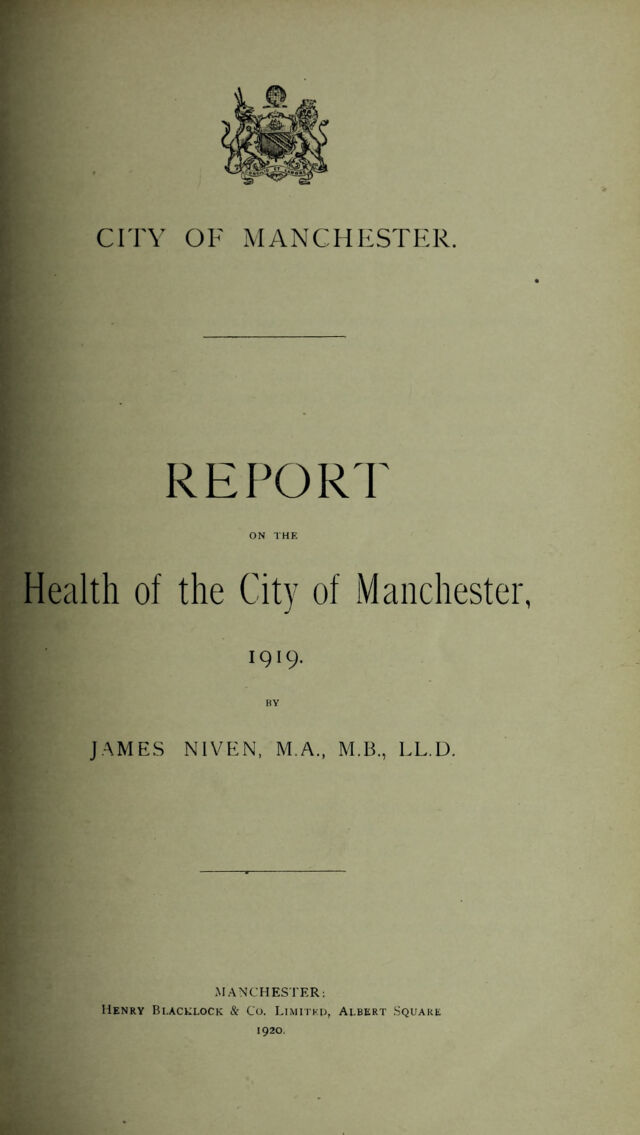 CITY OF MANCHESTER.

REPORT

ON THE

Health of the City of Manchester,

1919.

BY

JAMES NIVEN, M.A., M.B., LL.D.

MANCHESTER:
Henry Blacklock & Co. Limited, Albert Square
1920.